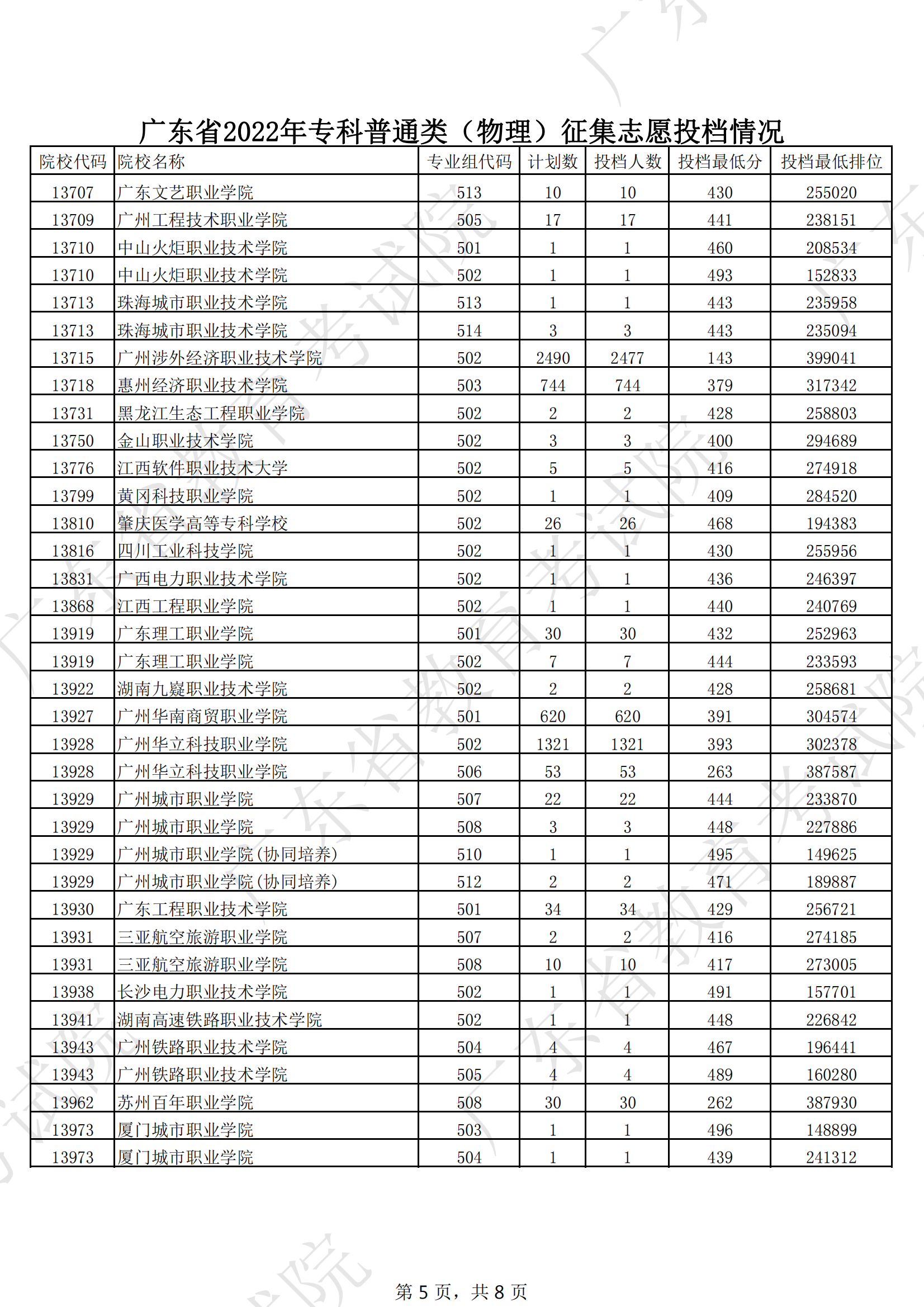 广东省2022年专科普通类（物理）征集志愿投档情况

| 院校代码 | 院校名称 | 专业组代码 | 计划数 | 投档人数 | 投档最低分 | 投档最低排位 |
|---|---|---|---|---|---|---|
| 13707 | 广东文艺职业学院 | 513 | 10 | 10 | 430 | 255020 |
| 13709 | 广州工程技术职业学院 | 505 | 17 | 17 | 441 | 238151 |
| 13710 | 中山火炬职业技术学院 | 501 | 1 | 1 | 460 | 208534 |
| 13710 | 中山火炬职业技术学院 | 502 | 1 | 1 | 493 | 152833 |
| 13713 | 珠海城市职业技术学院 | 513 | 1 | 1 | 443 | 235958 |
| 13713 | 珠海城市职业技术学院 | 514 | 3 | 3 | 443 | 235094 |
| 13715 | 广州涉外经济职业技术学院 | 502 | 2490 | 2477 | 143 | 399041 |
| 13718 | 惠州经济职业技术学院 | 503 | 744 | 744 | 379 | 317342 |
| 13731 | 黑龙江生态工程职业学院 | 502 | 2 | 2 | 428 | 258803 |
| 13750 | 金山职业技术学院 | 502 | 3 | 3 | 400 | 294689 |
| 13776 | 江西软件职业技术大学 | 502 | 5 | 5 | 416 | 274918 |
| 13799 | 黄冈科技职业学院 | 502 | 1 | 1 | 409 | 284520 |
| 13810 | 肇庆医学高等专科学校 | 502 | 26 | 26 | 468 | 194383 |
| 13816 | 四川工业科技学院 | 502 | 1 | 1 | 430 | 255956 |
| 13831 | 广西电力职业技术学院 | 502 | 1 | 1 | 436 | 246397 |
| 13868 | 江西工程职业学院 | 502 | 1 | 1 | 440 | 240769 |
| 13919 | 广东理工职业学院 | 501 | 30 | 30 | 432 | 252963 |
| 13919 | 广东理工职业学院 | 502 | 7 | 7 | 444 | 233593 |
| 13922 | 湖南九嶷职业技术学院 | 502 | 2 | 2 | 428 | 258681 |
| 13927 | 广州华南商贸职业学院 | 501 | 620 | 620 | 391 | 304574 |
| 13928 | 广州华立科技职业学院 | 502 | 1321 | 1321 | 393 | 302378 |
| 13928 | 广州华立科技职业学院 | 506 | 53 | 53 | 263 | 387587 |
| 13929 | 广州城市职业学院 | 507 | 22 | 22 | 444 | 233870 |
| 13929 | 广州城市职业学院 | 508 | 3 | 3 | 448 | 227886 |
| 13929 | 广州城市职业学院(协同培养) | 510 | 1 | 1 | 495 | 149625 |
| 13929 | 广州城市职业学院(协同培养) | 512 | 2 | 2 | 471 | 189887 |
| 13930 | 广东工程职业技术学院 | 501 | 34 | 34 | 429 | 256721 |
| 13931 | 三亚航空旅游职业学院 | 507 | 2 | 2 | 416 | 274185 |
| 13931 | 三亚航空旅游职业学院 | 508 | 10 | 10 | 417 | 273005 |
| 13938 | 长沙电力职业技术学院 | 502 | 1 | 1 | 491 | 157701 |
| 13941 | 湖南高速铁路职业技术学院 | 502 | 1 | 1 | 448 | 226842 |
| 13943 | 广州铁路职业技术学院 | 504 | 4 | 4 | 467 | 196441 |
| 13943 | 广州铁路职业技术学院 | 505 | 4 | 4 | 489 | 160280 |
| 13962 | 苏州百年职业学院 | 508 | 30 | 30 | 262 | 387930 |
| 13973 | 厦门城市职业学院 | 503 | 1 | 1 | 496 | 148899 |
| 13973 | 厦门城市职业学院 | 504 | 1 | 1 | 439 | 241312 |

第 5 页，共 8 页